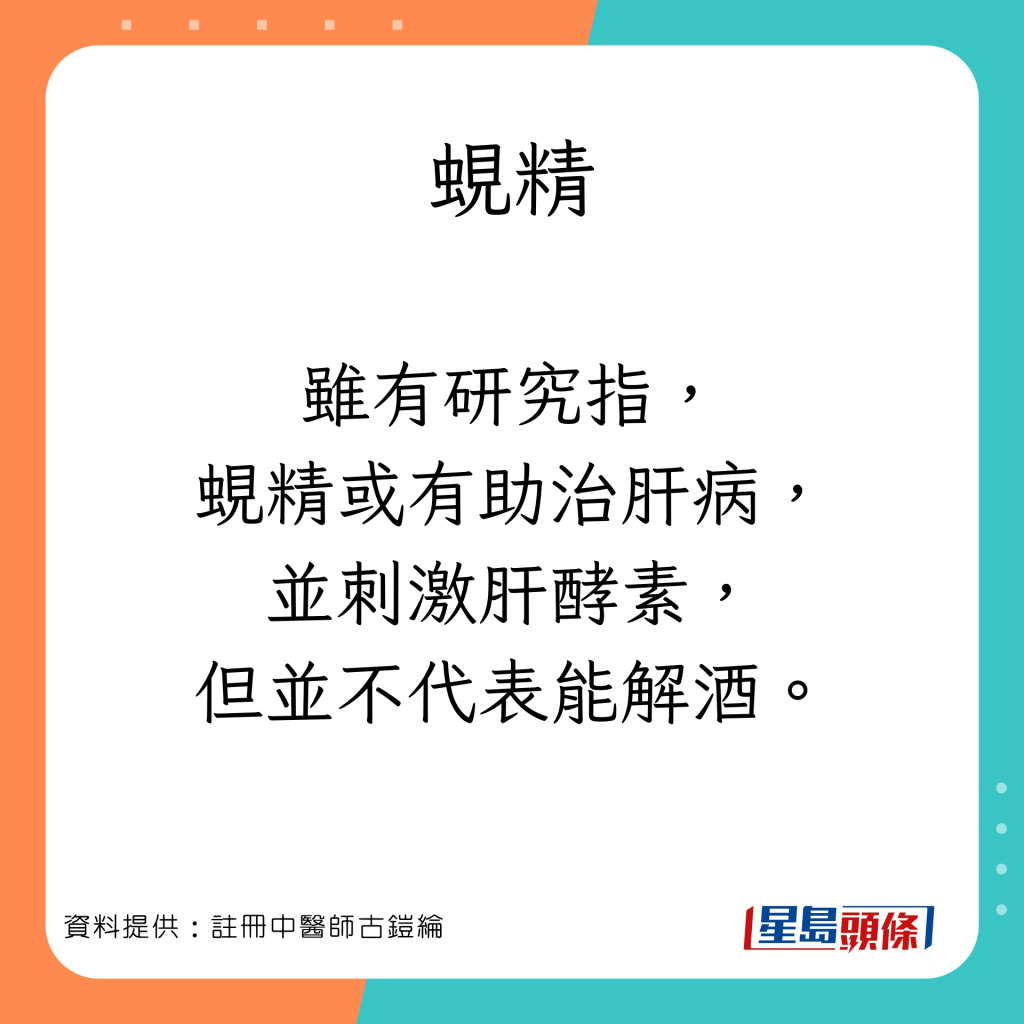 蜆精

雖有研究指，
蜆精或有助治肝病，
並刺激肝酵素，
但並不代表能解酒。

資料提供：註冊中醫師古鎧綸

星島頭條